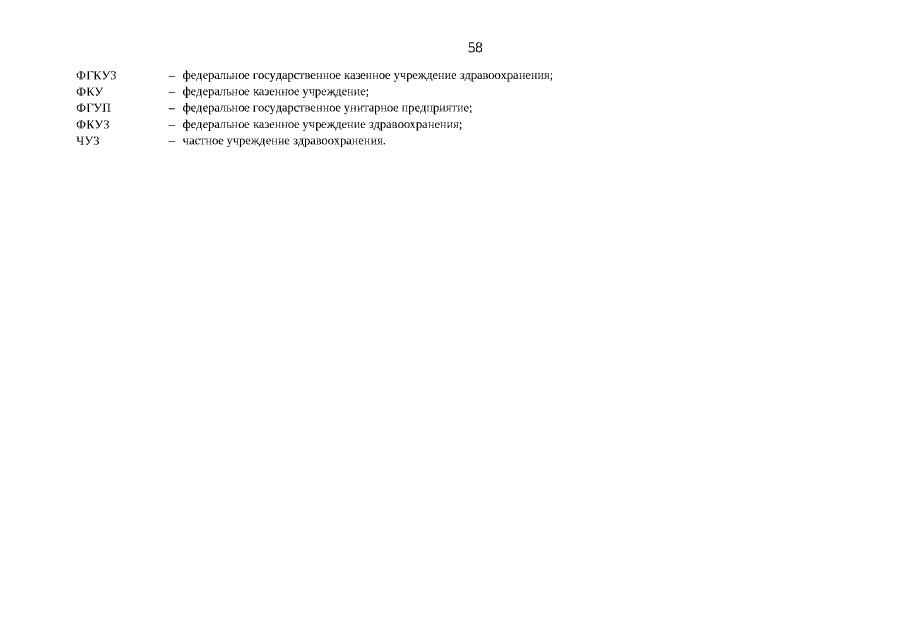 58

ФГКУЗ – федеральное государственное казенное учреждение здравоохранения;
ФКУ – федеральное казенное учреждение;
ФГУП – федеральное государственное унитарное предприятие;
ФКУЗ – федеральное казенное учреждение здравоохранения;
ЧУЗ – частное учреждение здравоохранения.